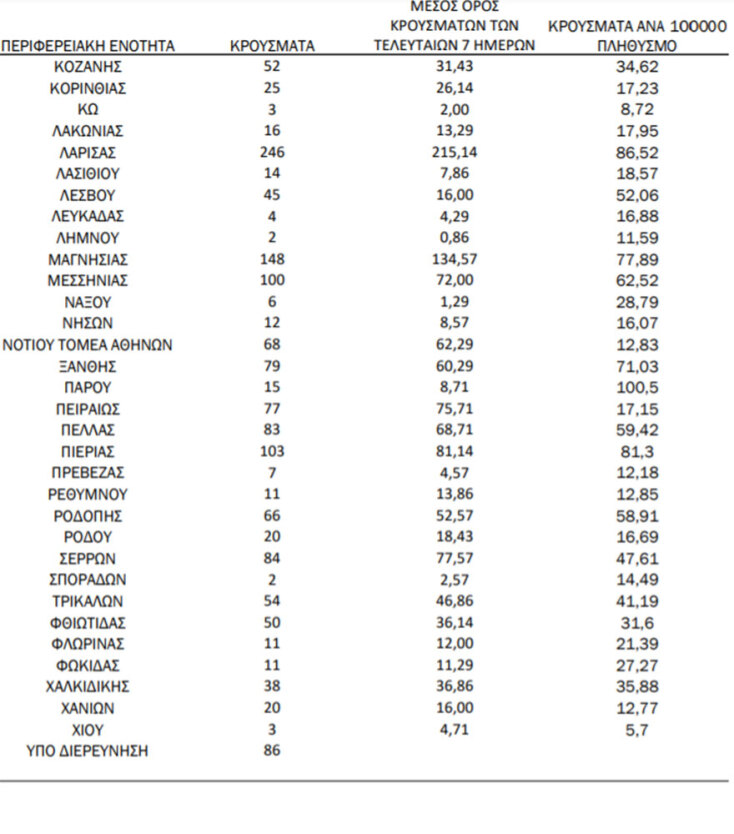 | ΠΕΡΙΦΕΡΕΙΑΚΗ ΕΝΟΤΗΤΑ | ΚΡΟΥΣΜΑΤΑ | ΜΕΣΟΣ ΟΡΟΣ ΚΡΟΥΣΜΑΤΩΝ ΤΩΝ ΤΕΛΕΥΤΑΙΩΝ 7 ΗΜΕΡΩΝ | ΚΡΟΥΣΜΑΤΑ ΑΝΑ 100000 ΠΛΗΘΥΣΜΟ |
|---|---|---|---|
| ΚΟΖΑΝΗΣ | 52 | 31,43 | 34,62 |
| ΚΟΡΙΝΘΙΑΣ | 25 | 26,14 | 17,23 |
| ΚΩ | 3 | 2,00 | 8,72 |
| ΛΑΚΩΝΙΑΣ | 16 | 13,29 | 17,95 |
| ΛΑΡΙΣΑΣ | 246 | 215,14 | 86,52 |
| ΛΑΣΙΘΙΟΥ | 14 | 7,86 | 18,57 |
| ΛΕΣΒΟΥ | 45 | 16,00 | 52,06 |
| ΛΕΥΚΑΔΑΣ | 4 | 4,29 | 16,88 |
| ΛΗΜΝΟΥ | 2 | 0,86 | 11,59 |
| ΜΑΓΝΗΣΙΑΣ | 148 | 134,57 | 77,89 |
| ΜΕΣΣΗΝΙΑΣ | 100 | 72,00 | 62,52 |
| ΝΑΞΟΥ | 6 | 1,29 | 28,79 |
| ΝΗΣΩΝ | 12 | 8,57 | 16,07 |
| ΝΟΤΙΟΥ ΤΟΜΕΑ ΑΘΗΝΩΝ | 68 | 62,29 | 12,83 |
| ΞΑΝΘΗΣ | 79 | 60,29 | 71,03 |
| ΠΑΡΟΥ | 15 | 8,71 | 100,5 |
| ΠΕΙΡΑΙΩΣ | 77 | 75,71 | 17,15 |
| ΠΕΛΛΑΣ | 83 | 68,71 | 59,42 |
| ΠΙΕΡΙΑΣ | 103 | 81,14 | 81,3 |
| ΠΡΕΒΕΖΑΣ | 7 | 4,57 | 12,18 |
| ΡΕΘΥΜΝΟΥ | 11 | 13,86 | 12,85 |
| ΡΟΔΟΠΗΣ | 66 | 52,57 | 58,91 |
| ΡΟΔΟΥ | 20 | 18,43 | 16,69 |
| ΣΕΡΡΩΝ | 84 | 77,57 | 47,61 |
| ΣΠΟΡΑΔΩΝ | 2 | 2,57 | 14,49 |
| ΤΡΙΚΑΛΩΝ | 54 | 46,86 | 41,19 |
| ΦΘΙΩΤΙΔΑΣ | 50 | 36,14 | 31,6 |
| ΦΛΩΡΙΝΑΣ | 11 | 12,00 | 21,39 |
| ΦΩΚΙΔΑΣ | 11 | 11,29 | 27,27 |
| ΧΑΛΚΙΔΙΚΗΣ | 38 | 36,86 | 35,88 |
| ΧΑΝΙΩΝ | 20 | 16,00 | 12,77 |
| ΧΙΟΥ | 3 | 4,71 | 5,7 |
| ΥΠΟ ΔΙΕΡΕΥΝΗΣΗ | 86 | | |